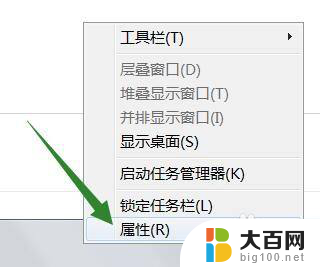 工具栏(T)

层叠窗口(D)
堆叠显示窗口(T)
并排显示窗口(I)
显示桌面(S)

启动任务管理器(K)

锁定任务栏(L)
属性(R)

大百网
big100.net